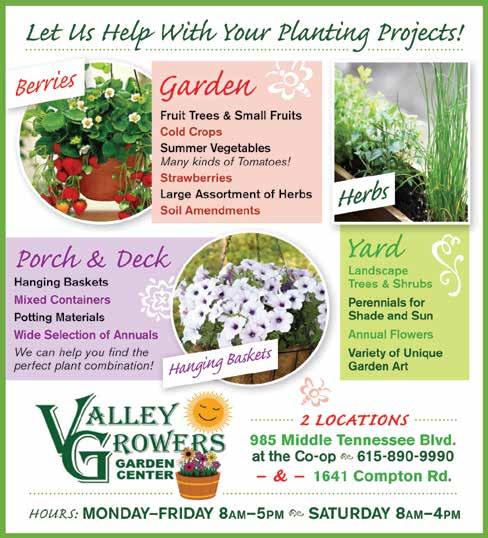 Let Us Help With Your Planting Projects!

Berries

Garden
Fruit Trees & Small Fruits
Cold Crops
Summer Vegetables
Many kinds of Tomatoes!
Strawberries
Large Assortment of Herbs
Soil Amendments

Herbs

Porch & Deck
Hanging Baskets
Mixed Containers
Potting Materials
Wide Selection of Annuals
We can help you find the perfect plant combination!

Hanging Baskets

Yard
Landscape Trees & Shrubs
Perennials for Shade and Sun
Annual Flowers
Variety of Unique Garden Art

VALLEY GROWERS GARDEN CENTER

2 LOCATIONS
985 Middle Tennessee Blvd. at the Co-op 615-890-9990
– & – 1641 Compton Rd.

HOURS: MONDAY–FRIDAY 8AM–5PM SATURDAY 8AM–4PM